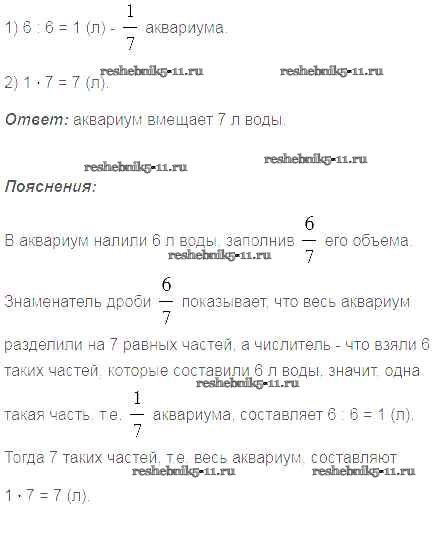 1) 6 : 6 = 1 (л) - $\frac{1}{7}$ аквариума.

2) 1 · 7 = 7 (л).

Ответ: аквариум вмещает 7 л воды.

Пояснения:

В аквариум налили 6 л воды, заполнив $\frac{6}{7}$ его объема.

Знаменатель дроби $\frac{6}{7}$ показывает, что весь аквариум разделили на 7 равных частей, а числитель - что взяли 6 таких частей, которые составили 6 л воды, значит, одна такая часть, т.е. $\frac{1}{7}$ аквариума, составляет 6 : 6 = 1 (л).

Тогда 7 таких частей, т.е. весь аквариум, составляют 1 · 7 = 7 (л).

reshebnik5-11.ru